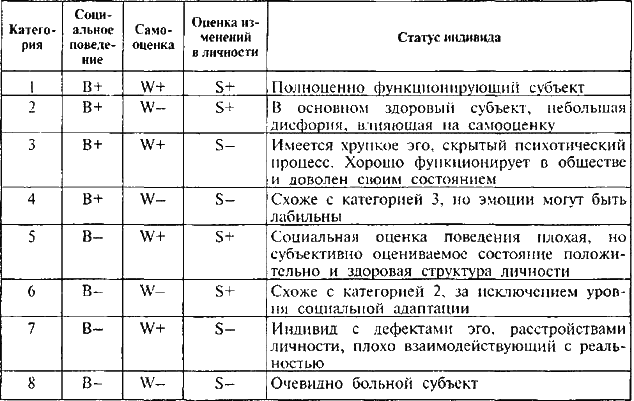 | Категория | Социальное поведение | Самооценка | Оценка изменений в личности | Статус индивида |
|---|---|---|---|---|
| 1 | B+ | W+ | S+ | Полноценно функционирующий субъект |
| 2 | B+ | W– | S+ | В основном здоровый субъект, небольшая дисфория, влияющая на самооценку |
| 3 | B+ | W+ | S– | Имеется хрупкое эго, скрытый психотический процесс. Хорошо функционирует в обществе и доволен своим состоянием |
| 4 | B+ | W– | S– | Схоже с категорией 3, но эмоции могут быть лабильны |
| 5 | B– | W+ | S+ | Социальная оценка поведения плохая, но субъективно оцениваемое состояние положительно и здоровая структура личности |
| 6 | B– | W– | S+ | Схоже с категорией 2, за исключением уровня социальной адаптации |
| 7 | B– | W+ | S– | Индивид с дефектами эго, расстройствами личности, плохо взаимодействующий с реальностью |
| 8 | B– | W– | S– | Очевидно больной субъект |